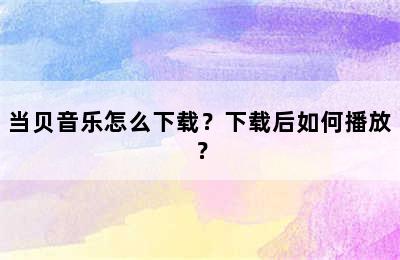 当贝音乐怎么下载？下载后如何播放？